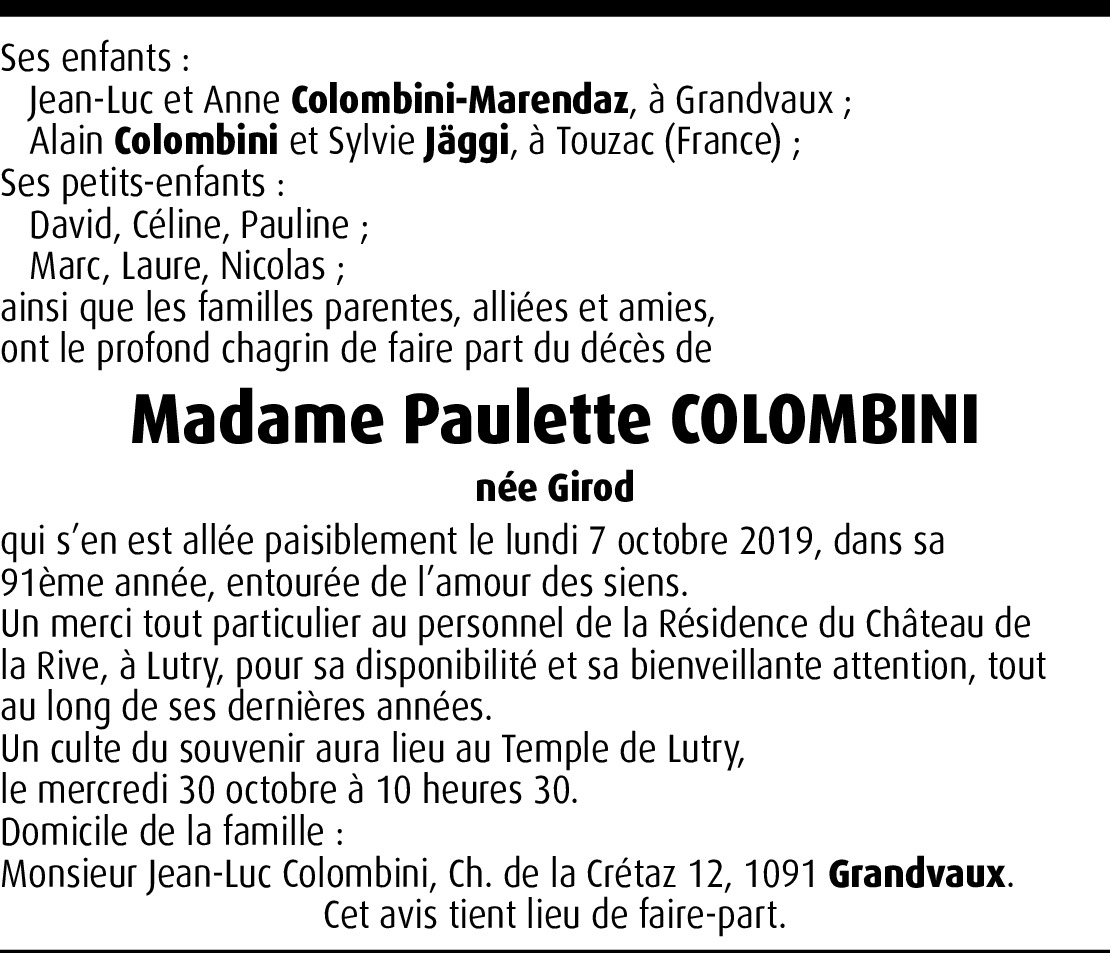 Ses enfants :
Jean-Luc et Anne Colombini-Marendaz, à Grandvaux ;
Alain Colombini et Sylvie Jäggi, à Touzac (France) ;
Ses petits-enfants :
David, Céline, Pauline ;
Marc, Laure, Nicolas ;
ainsi que les familles parentes, alliées et amies,
ont le profond chagrin de faire part du décès de

Madame Paulette COLOMBINI

née Girod

qui s'en est allée paisiblement le lundi 7 octobre 2019, dans sa 91ème année, entourée de l'amour des siens.
Un merci tout particulier au personnel de la Résidence du Château de la Rive, à Lutry, pour sa disponibilité et sa bienveillante attention, tout au long de ses dernières années.
Un culte du souvenir aura lieu au Temple de Lutry,
le mercredi 30 octobre à 10 heures 30.
Domicile de la famille :
Monsieur Jean-Luc Colombini, Ch. de la Crétaz 12, 1091 Grandvaux.
Cet avis tient lieu de faire-part.